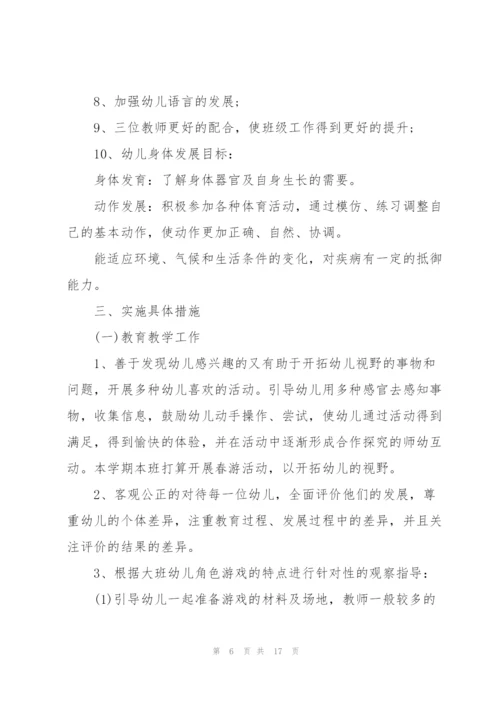 8、加强幼儿语言的发展；

9、三位教师更好的配合，使班级工作得到更好的提升；

10、幼儿身体发展目标：

身体发育：了解身体器官及自身生长的需要。

动作发展：积极参加各种体育活动，通过模仿、练习调整自己的基本动作，使动作更加正确、自然、协调。

能适应环境、气候和生活条件的变化，对疾病有一定的抵御能力。

三、实施具体措施

(一)教育教学工作

1、善于发现幼儿感兴趣的又有助于开拓幼儿视野的事物和问题，开展多种幼儿喜欢的活动。引导幼儿用多种感官去感知事物，收集信息，鼓励幼儿动手操作、尝试，使幼儿通过活动得到满足，得到愉快的体验，并在活动中逐渐形成合作探究的师幼互动。本学期本班打算开展春游活动，以开拓幼儿的视野。

2、客观公正的对待每一位幼儿，全面评价他们的发展，尊重幼儿的个体差异，注重教育过程、发展过程中的差异，并且关注评价的结果的差异。

3、根据大班幼儿角色游戏的特点进行针对性的观察指导：

(1)引导幼儿一起准备游戏的材料及场地，教师一般较多的

第 6 页 共 17 页